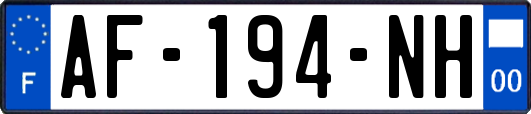 F
AF-194-NH
00